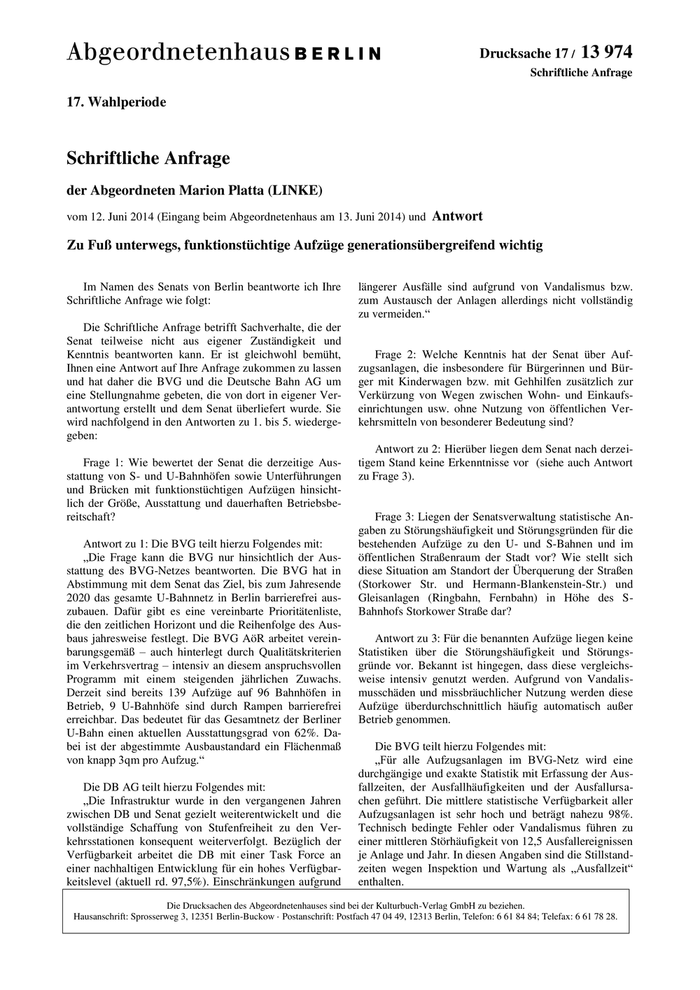 Abgeordnetenhaus BERLIN

Drucksache 17 / 13 974
Schriftliche Anfrage

17. Wahlperiode

Schriftliche Anfrage

der Abgeordneten Marion Platta (LINKE)

vom 12. Juni 2014 (Eingang beim Abgeordnetenhaus am 13. Juni 2014) und Antwort

Zu Fuß unterwegs, funktionstüchtige Aufzüge generationsübergreifend wichtig

Im Namen des Senats von Berlin beantworte ich Ihre Schriftliche Anfrage wie folgt:

Die Schriftliche Anfrage betrifft Sachverhalte, die der Senat teilweise nicht aus eigener Zuständigkeit und Kenntnis beantworten kann. Er ist gleichwohl bemüht, Ihnen eine Antwort auf Ihre Anfrage zukommen zu lassen und hat daher die BVG und die Deutsche Bahn AG um eine Stellungnahme gebeten, die von dort in eigener Verantwortung erstellt und dem Senat überliefert wurde. Sie wird nachfolgend in den Antworten zu 1. bis 5. wiedergegeben:

Frage 1: Wie bewertet der Senat die derzeitige Ausstattung von S- und U-Bahnhöfen sowie Unterführungen und Brücken mit funktionstüchtigen Aufzügen hinsichtlich der Größe, Ausstattung und dauerhaften Betriebsbereitschaft?

Antwort zu 1: Die BVG teilt hierzu Folgendes mit:
„Die Frage kann die BVG nur hinsichtlich der Ausstattung des BVG-Netzes beantworten. Die BVG hat in Abstimmung mit dem Senat das Ziel, bis zum Jahresende 2020 das gesamte U-Bahnnetz in Berlin barrierefrei auszubauen. Dafür gibt es eine vereinbarte Prioritätenliste, die den zeitlichen Horizont und die Reihenfolge des Ausbaus jahresweise festlegt. Die BVG AöR arbeitet vereinbarungsgemäß – auch hinterlegt durch Qualitätskriterien im Verkehrsvertrag – intensiv an diesem anspruchsvollen Programm mit einem steigenden jährlichen Zuwachs. Derzeit sind bereits 139 Aufzüge auf 96 Bahnhöfen in Betrieb, 9 U-Bahnhöfe sind durch Rampen barrierefrei erreichbar. Das bedeutet für das Gesamtnetz der Berliner U-Bahn einen aktuellen Ausstattungsgrad von 62%. Dabei ist der abgestimmte Ausbaustandard ein Flächenmaß von knapp 3qm pro Aufzug.“

Die DB AG teilt hierzu Folgendes mit:
„Die Infrastruktur wurde in den vergangenen Jahren zwischen DB und Senat gezielt weiterentwickelt und die vollständige Schaffung von Stufenfreiheit zu den Verkehrsstationen konsequent weiterverfolgt. Bezüglich der Verfügbarkeit arbeitet die DB mit einer Task Force an einer nachhaltigen Entwicklung für ein hohes Verfügbarkeitslevel (aktuell rd. 97,5%). Einschränkungen aufgrund längerer Ausfälle sind aufgrund von Vandalismus bzw. zum Austausch der Anlagen allerdings nicht vollständig zu vermeiden.“

Frage 2: Welche Kenntnis hat der Senat über Aufzugsanlagen, die insbesondere für Bürgerinnen und Bürger mit Kinderwagen bzw. mit Gehhilfen zusätzlich zur Verkürzung von Wegen zwischen Wohn- und Einkaufseinrichtungen usw. ohne Nutzung von öffentlichen Verkehrsmitteln von besonderer Bedeutung sind?

Antwort zu 2: Hierüber liegen dem Senat nach derzeitigem Stand keine Erkenntnisse vor (siehe auch Antwort zu Frage 3).

Frage 3: Liegen der Senatsverwaltung statistische Angaben zu Störungshäufigkeit und Störungsgründen für die bestehenden Aufzüge zu den U- und S-Bahnen und im öffentlichen Straßenraum der Stadt vor? Wie stellt sich diese Situation am Standort der Überquerung der Straßen (Storkower Str. und Hermann-Blankenstein-Str.) und Gleisanlagen (Ringbahn, Fernbahn) in Höhe des S-Bahnhofs Storkower Straße dar?

Antwort zu 3: Für die benannten Aufzüge liegen keine Statistiken über die Störungshäufigkeit und Störungsgründe vor. Bekannt ist hingegen, dass diese vergleichsweise intensiv genutzt werden. Aufgrund von Vandalismusschäden und missbräuchlicher Nutzung werden diese Aufzüge überdurchschnittlich häufig automatisch außer Betrieb genommen.

Die BVG teilt hierzu Folgendes mit:
„Für alle Aufzugsanlagen im BVG-Netz wird eine durchgängige und exakte Statistik mit Erfassung der Ausfallzeiten, der Ausfallhäufigkeiten und der Ausfallursachen geführt. Die mittlere statistische Verfügbarkeit aller Aufzugsanlagen ist sehr hoch und beträgt nahezu 98%. Technisch bedingte Fehler oder Vandalismus führen zu einer mittleren Störhäufigkeit von 12,5 Ausfallereignissen je Anlage und Jahr. In diesen Angaben sind die Stillstandzeiten wegen Inspektion und Wartung als „Ausfallzeit“ enthalten.

Die Drucksachen des Abgeordnetenhauses sind bei der Kulturbuch-Verlag GmbH zu beziehen.
Hausanschrift: Sprosserweg 3, 12351 Berlin-Buckow · Postanschrift: Postfach 47 04 49, 12313 Berlin, Telefon: 6 61 84 84; Telefax: 6 61 78 28.